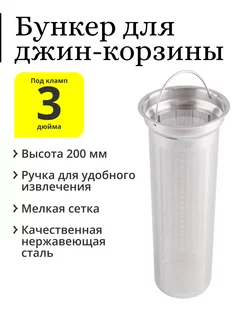 Бункер для джин-корзины

Под кламп
3
дюйма

› Высота 200 мм

› Ручка для удобного извлечения

› Мелкая сетка

› Качественная нержавеющая сталь